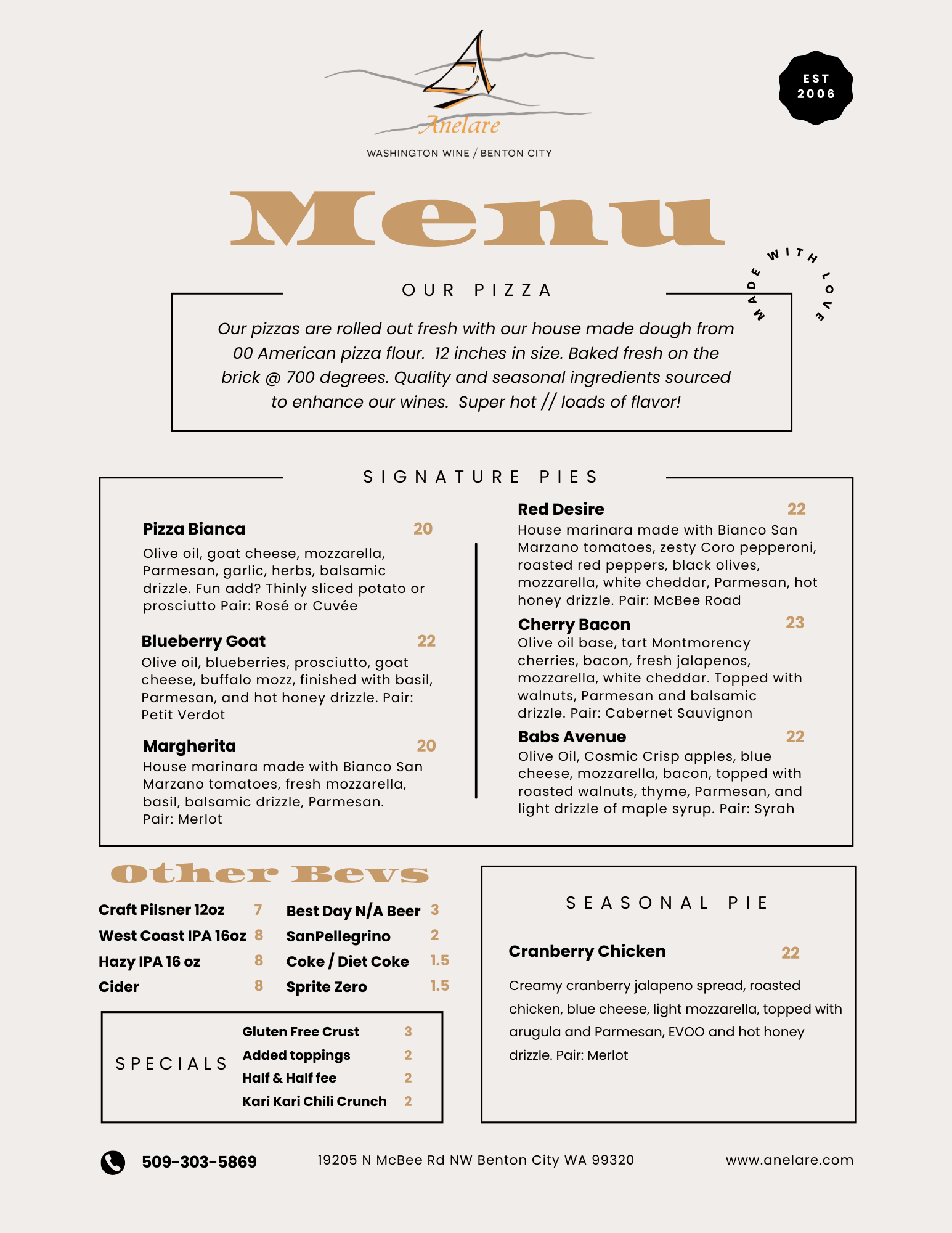 Anelare
WASHINGTON WINE / BENTON CITY

EST 2006

Menu

MADE WITH LOVE

OUR PIZZA

Our pizzas are rolled out fresh with our house made dough from 00 American pizza flour. 12 inches in size. Baked fresh on the brick @ 700 degrees. Quality and seasonal ingredients sourced to enhance our wines. Super hot // loads of flavor!

SIGNATURE PIES

Pizza Bianca 20
Olive oil, goat cheese, mozzarella, Parmesan, garlic, herbs, balsamic drizzle. Fun add? Thinly sliced potato or prosciutto Pair: Rosé or Cuvée

Blueberry Goat 22
Olive oil, blueberries, prosciutto, goat cheese, buffalo mozz, finished with basil, Parmesan, and hot honey drizzle. Pair: Petit Verdot

Margherita 20
House marinara made with Bianco San Marzano tomatoes, fresh mozzarella, basil, balsamic drizzle, Parmesan. Pair: Merlot

Red Desire 22
House marinara made with Bianco San Marzano tomatoes, zesty Coro pepperoni, roasted red peppers, black olives, mozzarella, white cheddar, Parmesan, hot honey drizzle. Pair: McBee Road

Cherry Bacon 23
Olive oil base, tart Montmorency cherries, bacon, fresh jalapenos, mozzarella, white cheddar. Topped with walnuts, Parmesan and balsamic drizzle. Pair: Cabernet Sauvignon

Babs Avenue 22
Olive Oil, Cosmic Crisp apples, blue cheese, mozzarella, bacon, topped with roasted walnuts, thyme, Parmesan, and light drizzle of maple syrup. Pair: Syrah

Other Bevs

Craft Pilsner 12oz 7
West Coast IPA 16oz 8
Hazy IPA 16 oz 8
Cider 8

Best Day N/A Beer 3
SanPellegrino 2
Coke / Diet Coke 1.5
Sprite Zero 1.5

SPECIALS
Gluten Free Crust 3
Added toppings 2
Half & Half fee 2
Kari Kari Chili Crunch 2

SEASONAL PIE

Cranberry Chicken 22

Creamy cranberry jalapeno spread, roasted chicken, blue cheese, light mozzarella, topped with arugula and Parmesan, EVOO and hot honey drizzle. Pair: Merlot

509-303-5869 19205 N McBee Rd NW Benton City WA 99320 www.anelare.com